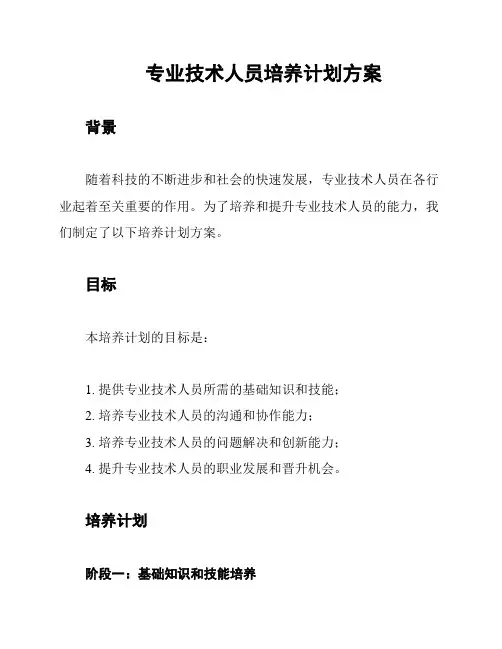 专业技术人员培养计划方案

背景

随着科技的不断进步和社会的快速发展，专业技术人员在各行业起着至关重要的作用。为了培养和提升专业技术人员的能力，我们制定了以下培养计划方案。

目标

本培养计划的目标是：

1. 提供专业技术人员所需的基础知识和技能；
2. 培养专业技术人员的沟通和协作能力；
3. 培养专业技术人员的问题解决和创新能力；
4. 提升专业技术人员的职业发展和晋升机会。

培养计划

阶段一：基础知识和技能培养